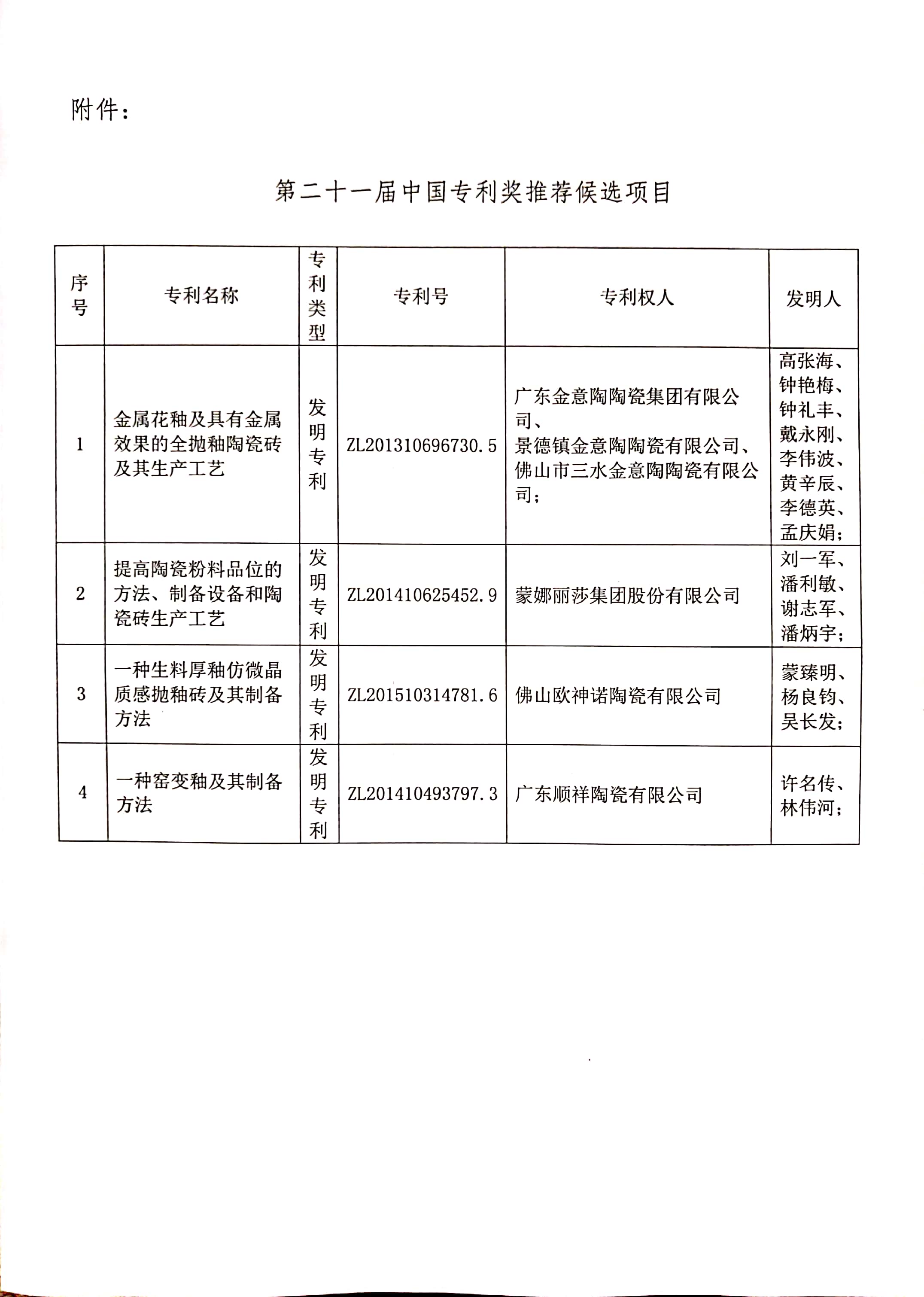 附件：

第二十一届中国专利奖推荐候选项目

| 序号 | 专利名称 | 专利类型 | 专利号 | 专利权人 | 发明人 |
|---|---|---|---|---|---|
| 1 | 金属花釉及具有金属效果的全抛釉陶瓷砖及其生产工艺 | 发明专利 | ZL201310696730.5 | 广东金意陶陶瓷集团有限公司、景德镇金意陶陶瓷有限公司、佛山市三水金意陶陶瓷有限公司； | 高张海、钟艳梅、钟礼丰、戴永刚、李伟波、黄辛辰、李德英、孟庆娟； |
| 2 | 提高陶瓷粉料品位的方法、制备设备和陶瓷砖生产工艺 | 发明专利 | ZL201410625452.9 | 蒙娜丽莎集团股份有限公司 | 刘一军、潘利敏、谢志军、潘炳宇； |
| 3 | 一种生料厚釉仿微晶质感抛釉砖及其制备方法 | 发明专利 | ZL201510314781.6 | 佛山欧神诺陶瓷有限公司 | 蒙臻明、杨良钧、吴长发； |
| 4 | 一种窑变釉及其制备方法 | 发明专利 | ZL201410493797.3 | 广东顺祥陶瓷有限公司 | 许名传、林伟河； |